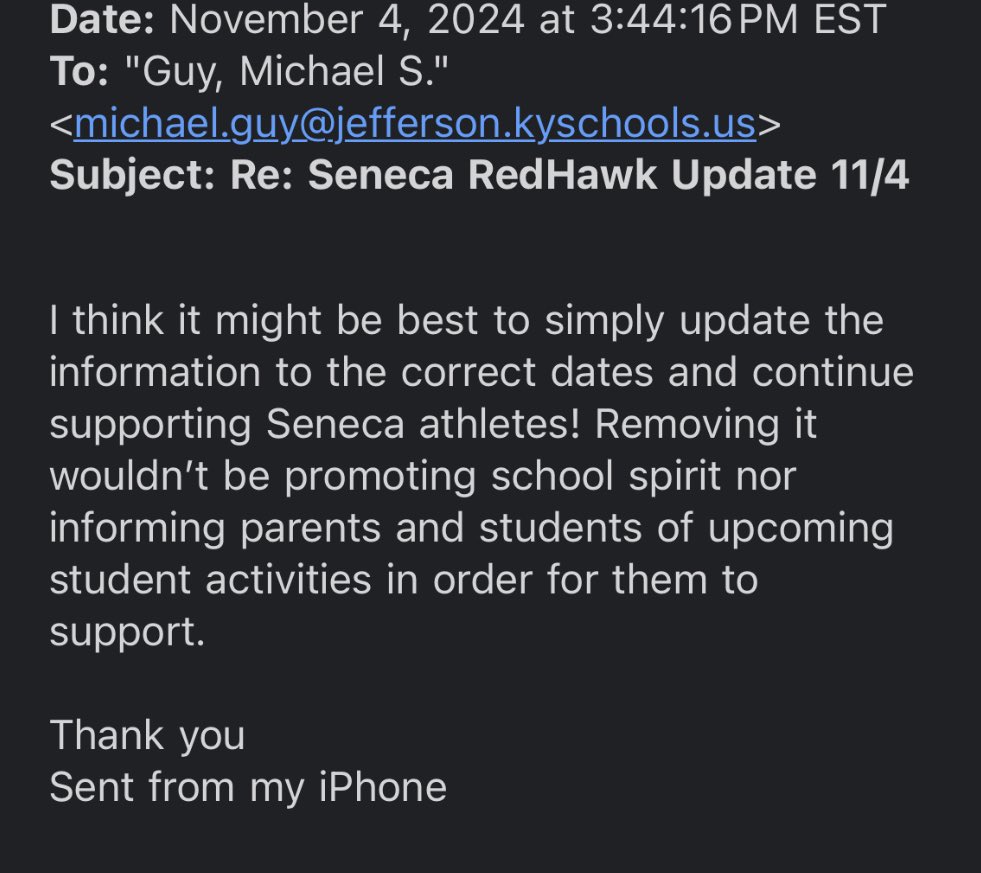 Date: November 4, 2024 at 3:44:16 PM EST
To: "Guy, Michael S." <michael.guy@jefferson.kyschools.us>
Subject: Re: Seneca RedHawk Update 11/4

I think it might be best to simply update the information to the correct dates and continue supporting Seneca athletes! Removing it wouldn't be promoting school spirit nor informing parents and students of upcoming student activities in order for them to support.

Thank you
Sent from my iPhone